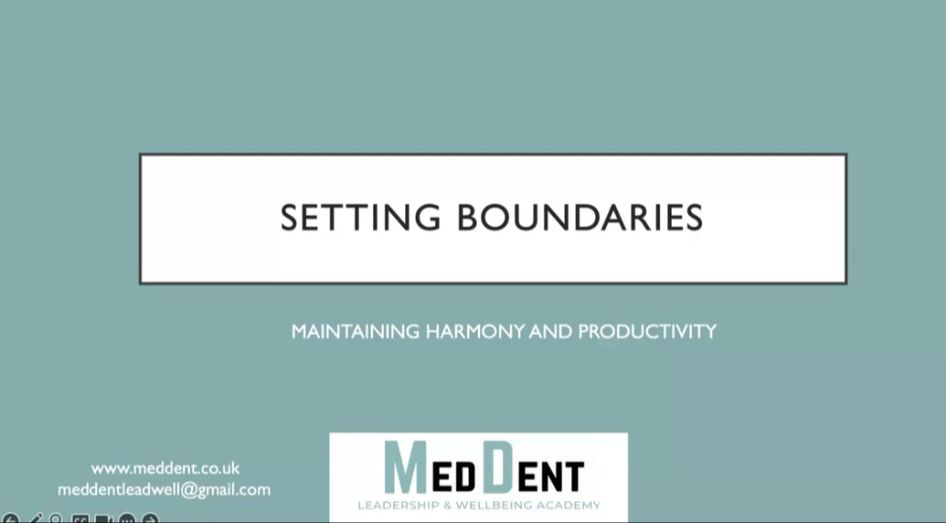 SETTING BOUNDARIES

MAINTAINING HARMONY AND PRODUCTIVITY

www.meddent.co.uk
meddentleadwell@gmail.com

MEDDENT
LEADERSHIP & WELLBEING ACADEMY